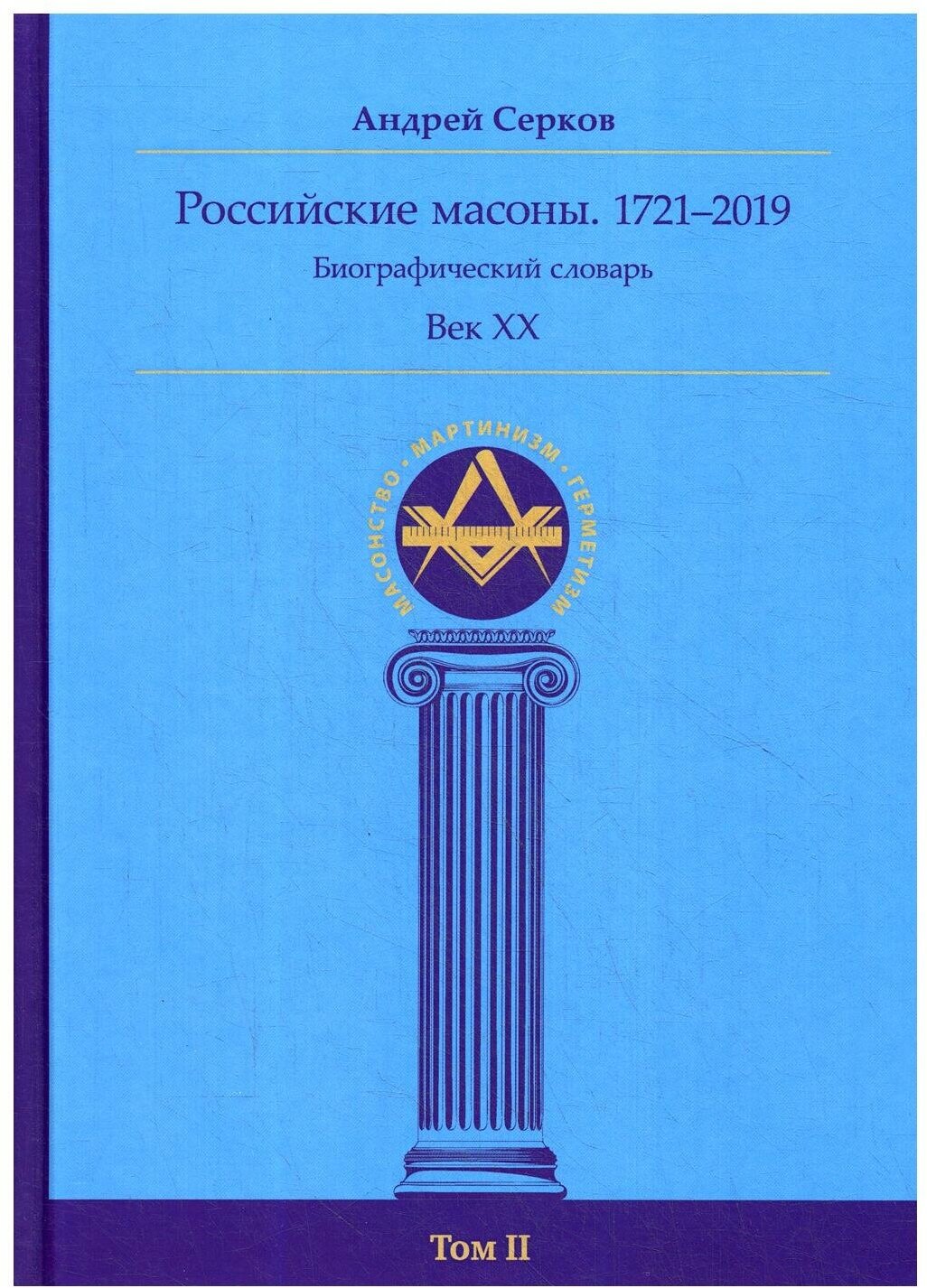 Андрей Серков

Российские масоны. 1721–2019

Биографический словарь

Век XX

МАСОНСТВО • МАРТИНИЗМ • ГЕРМЕТИЗМ

Том II